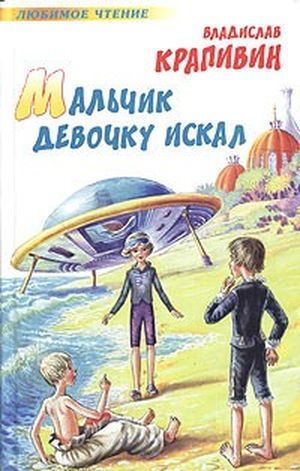 ЛЮБИМОЕ ЧТЕНИЕ

ВЛАДИСЛАВ
КРАПИВИН

МАЛЬЧИК
ДЕВОЧКУ ИСКАЛ